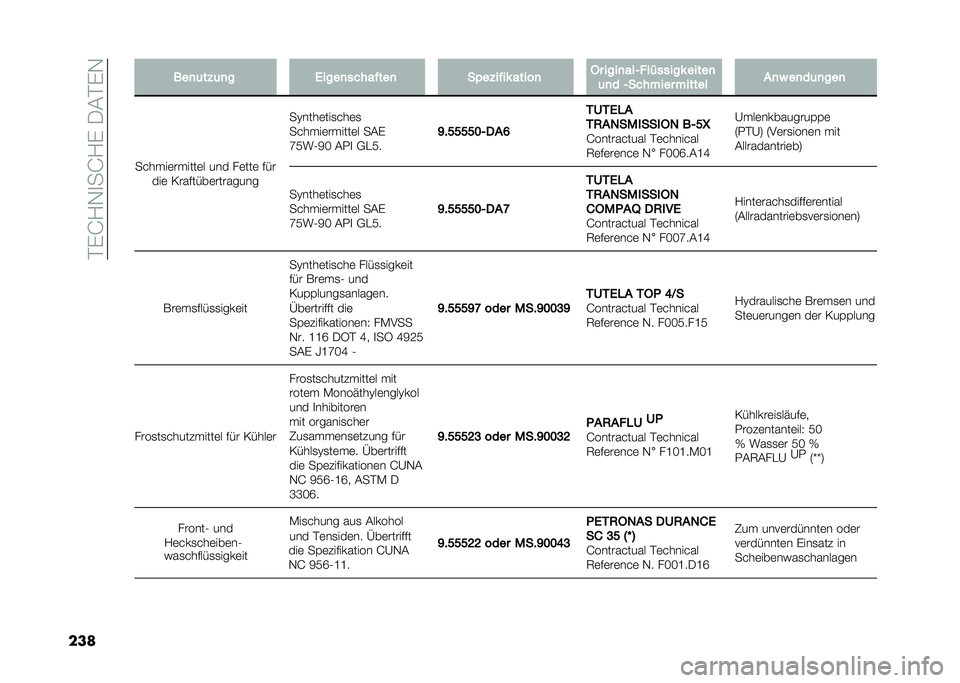 TECHNISCHE DATEN

| Benutzung | Eigenschaften | Spezifikation | Original-Flüssigkeiten und -Schmiermittel | Anwendungen |
|---|---|---|---|---|
| Schmiermittel und Fette für die Kraftübertragung | Synthetisches Schmiermittel SAE 75W-90 API GL5. | 9.55550-DA6 | TUTELA TRANSMISSION B-5X Contractual Technical Reference N° F006.A14 | Umlenkbaugruppe (PTU) (Versionen mit Allradantrieb) |
| | Synthetisches Schmiermittel SAE 75W-90 API GL5. | 9.55550-DA7 | TUTELA TRANSMISSION COMPAQ DRIVE Contractual Technical Reference N° F007.A14 | Hinterachsdifferential (Allradantriebsversionen) |
| Bremsflüssigkeit | Synthetische Flüssigkeit für Brems- und Kupplungsanlagen. Übertrifft die Spezifikationen: FMVSS Nr. 116 DOT 4, ISO 4925 SAE J1704 - | 9.55597 oder MS.90039 | TUTELA TOP 4/S Contractual Technical Reference N. F005.F15 | Hydraulische Bremsen und Steuerungen der Kupplung |
| Frostschutzmittel für Kühler | Frostschutzmittel mit rotem Monoäthylenglykol und Inhibitoren mit organischer Zusammensetzung für Kühlsysteme. Übertrifft die Spezifikationen CUNA NC 956-16, ASTM D 3306. | 9.55523 oder MS.90032 | PARAFLU $^{UP}$ Contractual Technical Reference N° F101.M01 | Kühlkreisläufe, Prozentanteil: 50 % Wasser 50 % PARAFLU $^{UP}$ (**) |
| Front- und Heckscheiben-waschflüssigkeit | Mischung aus Alkohol und Tensiden. Übertrifft die Spezifikation CUNA NC 956-11. | 9.55522 oder MS.90043 | PETRONAS DURANCE SC 35 (*) Contractual Technical Reference N. F001.D16 | Zum unverdünnten oder verdünnten Einsatz in Scheibenwaschanlagen |

238

carmanualsonline.info